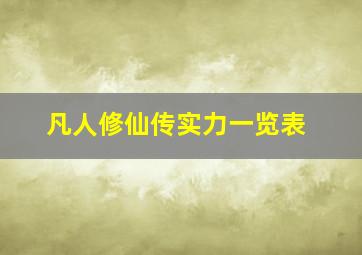 凡人修仙传实力一览表